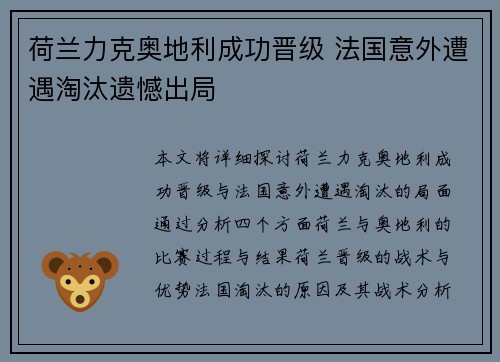 荷兰力克奥地利成功晋级 法国意外遭遇淘汰遗憾出局

本文将详细探讨荷兰力克奥地利成功晋级与法国意外遭遇淘汰的局面通过分析四个方面荷兰与奥地利的比赛过程与结果荷兰晋级的战术与优势法国淘汰的原因及其战术分析